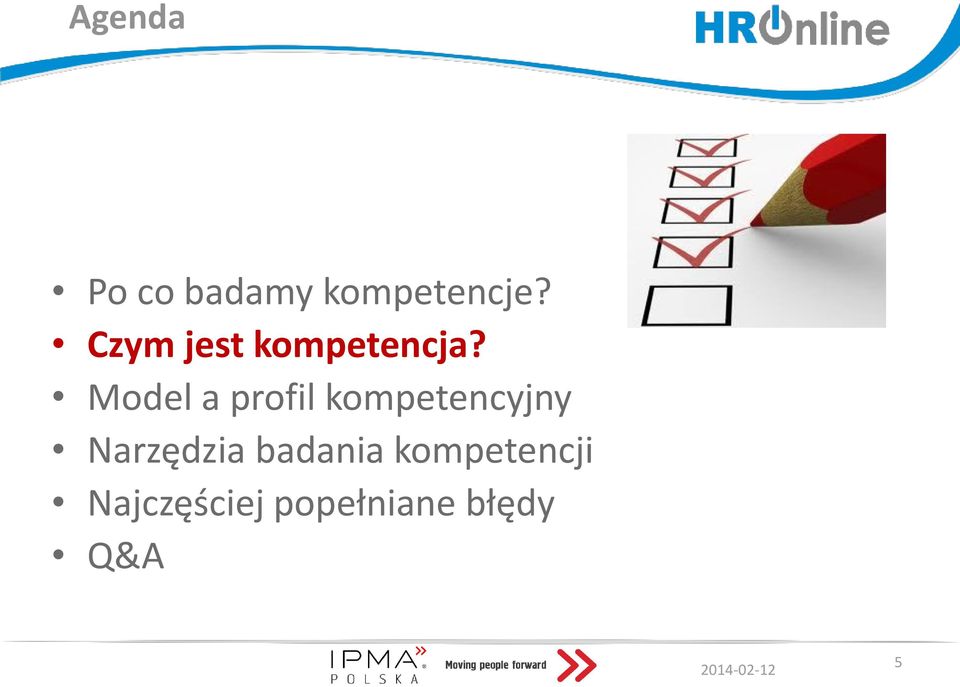 Agenda

HROnline

• Po co badamy kompetencje?
• Czym jest kompetencja?
• Model a profil kompetencyjny
• Narzędzia badania kompetencji
• Najczęściej popełniane błędy
• Q&A

IPMA POLSKA Moving people forward

2014-02-12

5